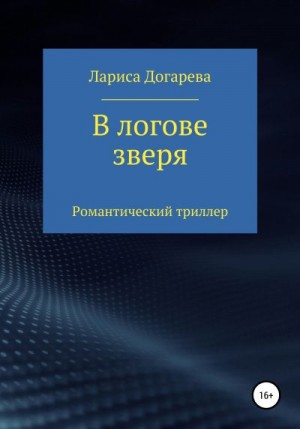 Лариса Догарева

В логове зверя

Романтический триллер

16+